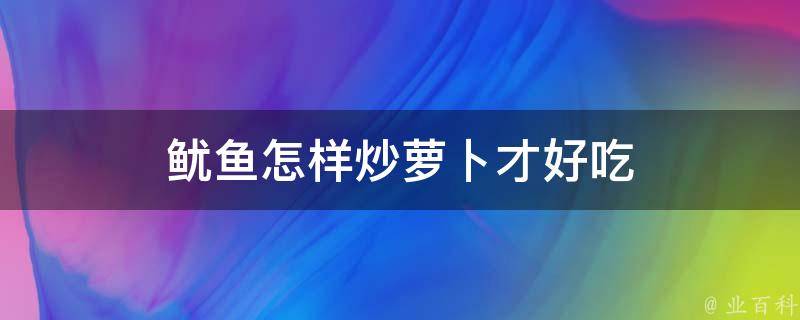 鱿鱼怎样炒萝卜才好吃

@ 业百科